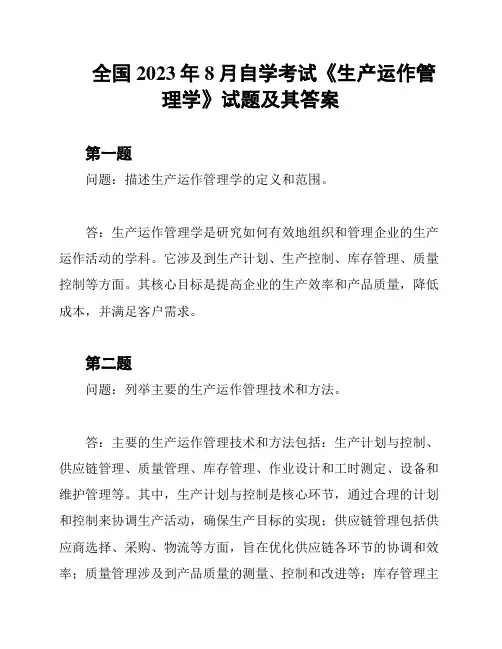 全国 2023 年 8 月自学考试《生产运作管理学》试题及其答案

第一题

问题：描述生产运作管理学的定义和范围。

答：生产运作管理学是研究如何有效地组织和管理企业的生产运作活动的学科。它涉及到生产计划、生产控制、库存管理、质量控制等方面。其核心目标是提高企业的生产效率和产品质量，降低成本，并满足客户需求。

第二题

问题：列举主要的生产运作管理技术和方法。

答：主要的生产运作管理技术和方法包括：生产计划与控制、供应链管理、质量管理、库存管理、作业设计和工时测定、设备和维护管理等。其中，生产计划与控制是核心环节，通过合理的计划和控制来协调生产活动，确保生产目标的实现；供应链管理包括供应商选择、采购、物流等方面，旨在优化供应链各环节的协调和效率；质量管理涉及到产品质量的测量、控制和改进等；库存管理主